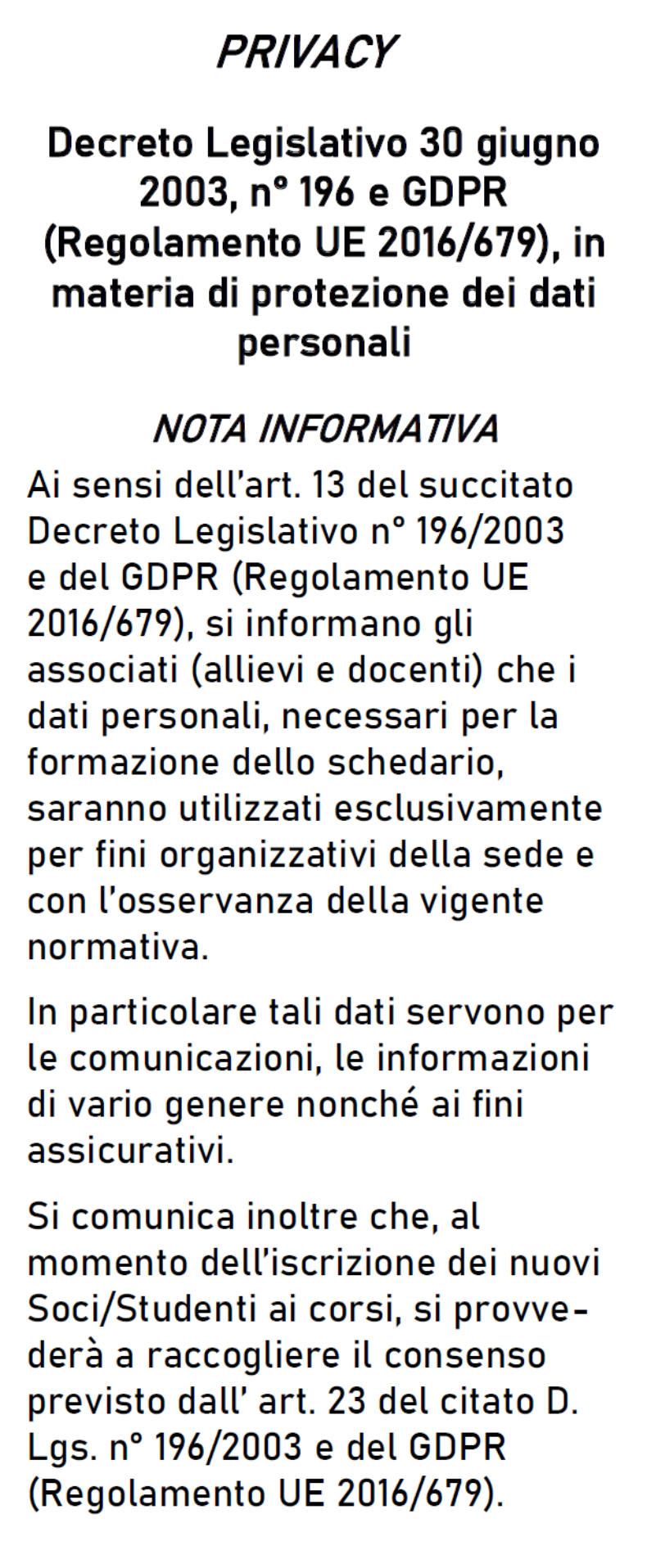 PRIVACY

Decreto Legislativo 30 giugno 2003, n° 196 e GDPR (Regolamento UE 2016/679), in materia di protezione dei dati personali

NOTA INFORMATIVA

Ai sensi dell'art. 13 del succitato Decreto Legislativo n° 196/2003 e del GDPR (Regolamento UE 2016/679), si informano gli associati (allievi e docenti) che i dati personali, necessari per la formazione dello schedario, saranno utilizzati esclusivamente per fini organizzativi della sede e con l'osservanza della vigente normativa.

In particolare tali dati servono per le comunicazioni, le informazioni di vario genere nonché ai fini assicurativi.

Si comunica inoltre che, al momento dell'iscrizione dei nuovi Soci/Studenti ai corsi, si provvederà a raccogliere il consenso previsto dall' art. 23 del citato D. Lgs. n° 196/2003 e del GDPR (Regolamento UE 2016/679).